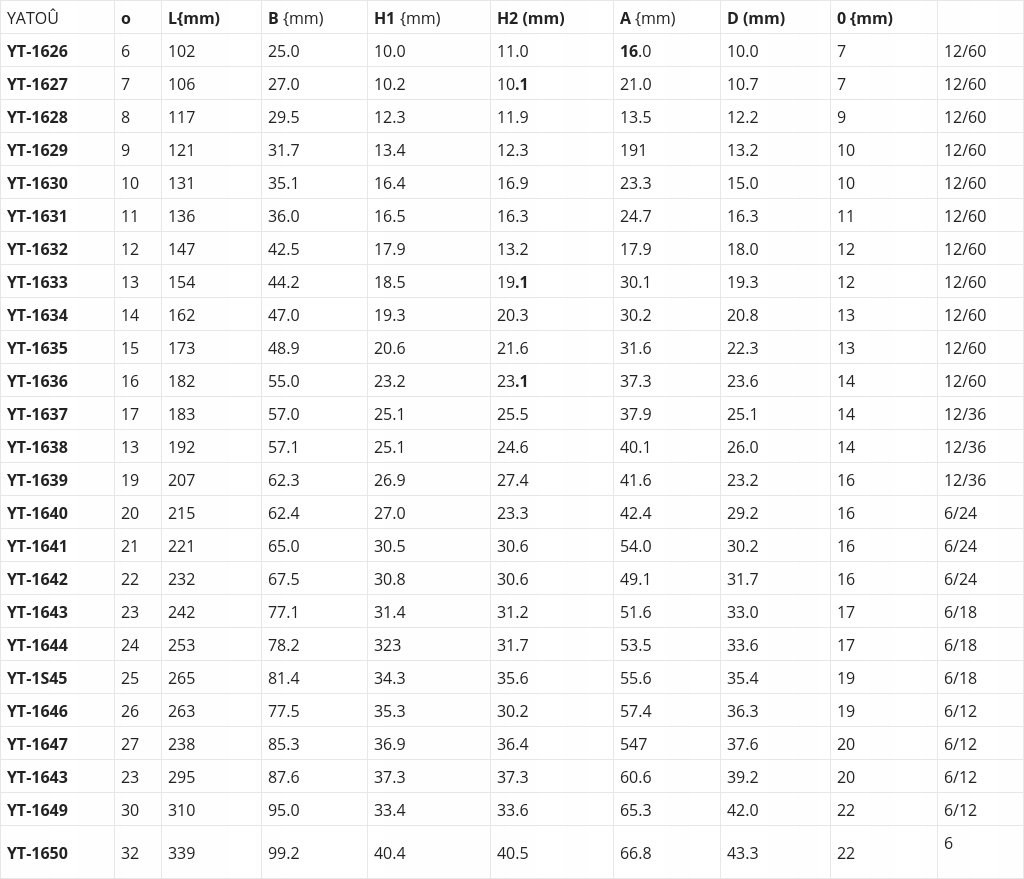 | YATOÛ | o | L{mm) | B {mm) | H1 (mm) | H2 (mm) | A {mm) | D (mm) | 0 (mm) |  |
|---|---|---|---|---|---|---|---|---|---|
| YT-1626 | 6 | 102 | 25.0 | 10.0 | 11.0 | 16.0 | 10.0 | 7 | 12/60 |
| YT-1627 | 7 | 106 | 27.0 | 10.2 | 10.1 | 21.0 | 10.7 | 7 | 12/60 |
| YT-1628 | 8 | 117 | 29.5 | 12.3 | 11.9 | 13.5 | 12.2 | 9 | 12/60 |
| YT-1629 | 9 | 121 | 31.7 | 13.4 | 12.3 | 191 | 13.2 | 10 | 12/60 |
| YT-1630 | 10 | 131 | 35.1 | 16.4 | 16.9 | 23.3 | 15.0 | 10 | 12/60 |
| YT-1631 | 11 | 136 | 36.0 | 16.5 | 16.3 | 24.7 | 16.3 | 11 | 12/60 |
| YT-1632 | 12 | 147 | 42.5 | 17.9 | 13.2 | 17.9 | 18.0 | 12 | 12/60 |
| YT-1633 | 13 | 154 | 44.2 | 18.5 | 19.1 | 30.1 | 19.3 | 12 | 12/60 |
| YT-1634 | 14 | 162 | 47.0 | 19.3 | 20.3 | 30.2 | 20.8 | 13 | 12/60 |
| YT-1635 | 15 | 173 | 48.9 | 20.6 | 21.6 | 31.6 | 22.3 | 13 | 12/60 |
| YT-1636 | 16 | 182 | 55.0 | 23.2 | 23.1 | 37.3 | 23.6 | 14 | 12/60 |
| YT-1637 | 17 | 183 | 57.0 | 25.1 | 25.5 | 37.9 | 25.1 | 14 | 12/36 |
| YT-1638 | 13 | 192 | 57.1 | 25.1 | 24.6 | 40.1 | 26.0 | 14 | 12/36 |
| YT-1639 | 19 | 207 | 62.3 | 26.9 | 27.4 | 41.6 | 23.2 | 16 | 12/36 |
| YT-1640 | 20 | 215 | 62.4 | 27.0 | 23.3 | 42.4 | 29.2 | 16 | 6/24 |
| YT-1641 | 21 | 221 | 65.0 | 30.5 | 30.6 | 54.0 | 30.2 | 16 | 6/24 |
| YT-1642 | 22 | 232 | 67.5 | 30.8 | 30.6 | 49.1 | 31.7 | 16 | 6/24 |
| YT-1643 | 23 | 242 | 77.1 | 31.4 | 31.2 | 51.6 | 33.0 | 17 | 6/18 |
| YT-1644 | 24 | 253 | 78.2 | 323 | 31.7 | 53.5 | 33.6 | 17 | 6/18 |
| YT-1S45 | 25 | 265 | 81.4 | 34.3 | 35.6 | 55.6 | 35.4 | 19 | 6/18 |
| YT-1646 | 26 | 263 | 77.5 | 35.3 | 30.2 | 57.4 | 36.3 | 19 | 6/12 |
| YT-1647 | 27 | 238 | 85.3 | 36.9 | 36.4 | 547 | 37.6 | 20 | 6/12 |
| YT-1643 | 23 | 295 | 87.6 | 37.3 | 37.3 | 60.6 | 39.2 | 20 | 6/12 |
| YT-1649 | 30 | 310 | 95.0 | 33.4 | 33.6 | 65.3 | 42.0 | 22 | 6/12 |
| YT-1650 | 32 | 339 | 99.2 | 40.4 | 40.5 | 66.8 | 43.3 | 22 | 6 |